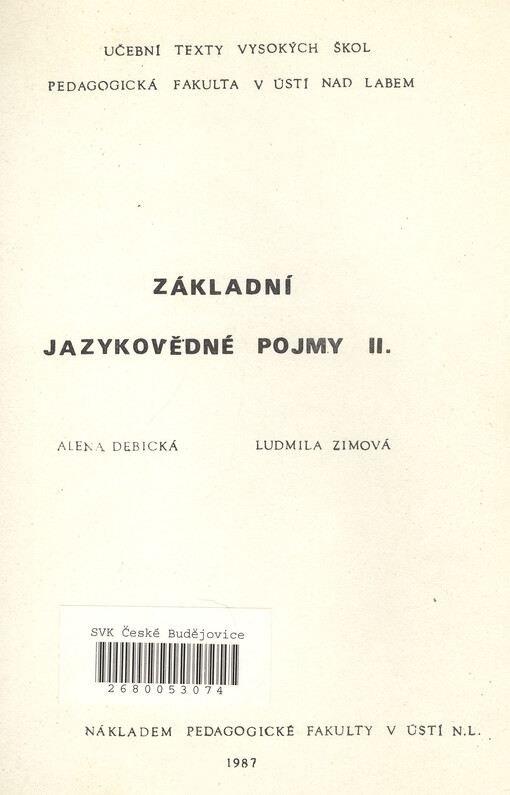 UČEBNÍ TEXTY VYSOKÝCH ŠKOL

PEDAGOGICKÁ FAKULTA V ÚSTÍ NAD LABEM

ZÁKLADNÍ

JAZYKOVĚDNÉ POJMY II.

ALENA DEBICKÁ

LUDMILA ZIMOVÁ

SVK České Budějovice

2680053074

NÁKLADEM PEDAGOGICKÉ FAKULTY V ÚSTÍ N.L.

1987